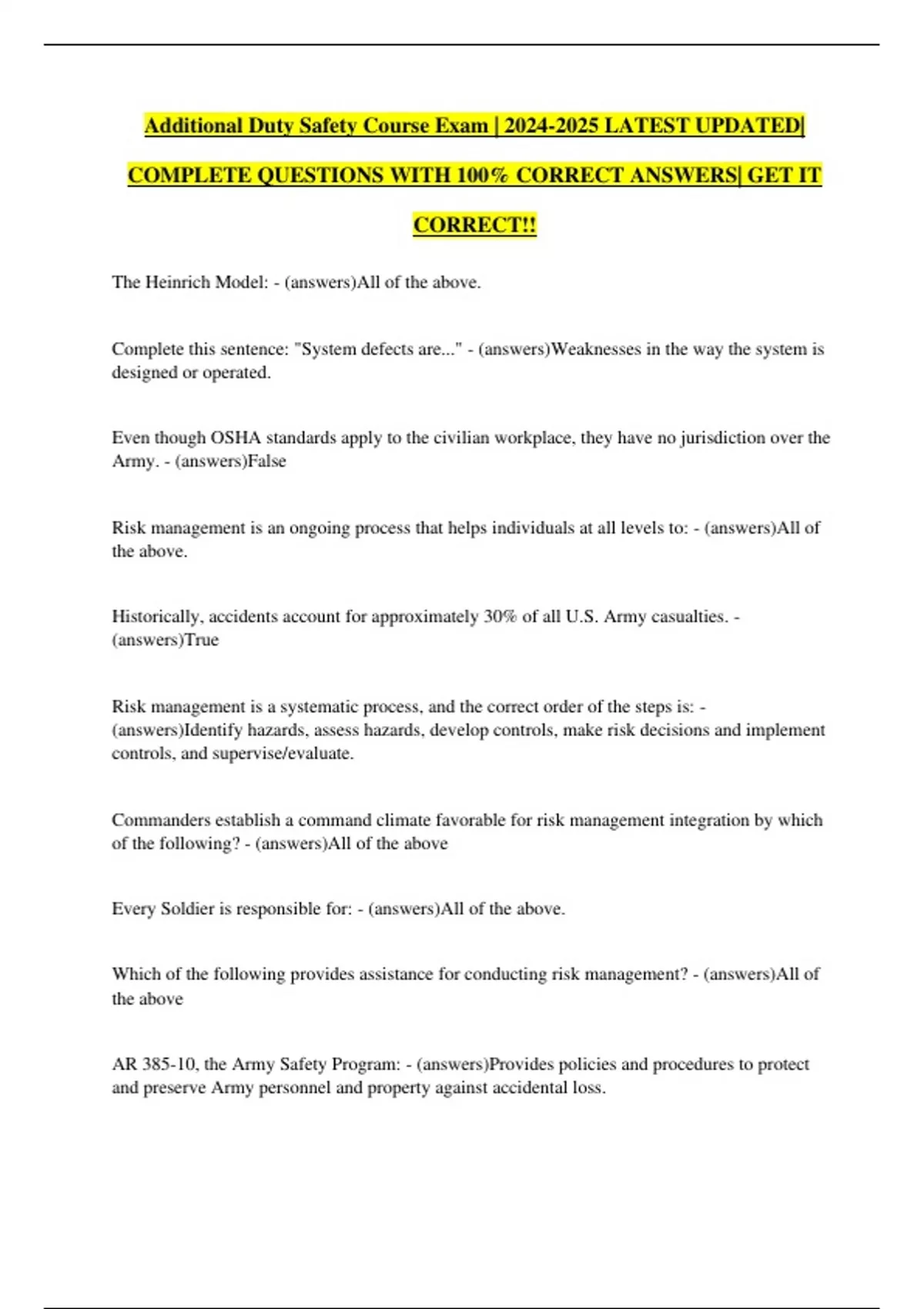 Additional Duty Safety Course Exam | 2024-2025 LATEST UPDATED| COMPLETE QUESTIONS WITH 100% CORRECT ANSWERS| GET IT CORRECT!!

The Heinrich Model: - (answers)All of the above.

Complete this sentence: "System defects are..." - (answers)Weaknesses in the way the system is designed or operated.

Even though OSHA standards apply to the civilian workplace, they have no jurisdiction over the Army. - (answers)False

Risk management is an ongoing process that helps individuals at all levels to: - (answers)All of the above.

Historically, accidents account for approximately 30% of all U.S. Army casualties. - (answers)True

Risk management is a systematic process, and the correct order of the steps is: - (answers)Identify hazards, assess hazards, develop controls, make risk decisions and implement controls, and supervise/evaluate.

Commanders establish a command climate favorable for risk management integration by which of the following? - (answers)All of the above

Every Soldier is responsible for: - (answers)All of the above.

Which of the following provides assistance for conducting risk management? - (answers)All of the above

AR 385-10, the Army Safety Program: - (answers)Provides policies and procedures to protect and preserve Army personnel and property against accidental loss.